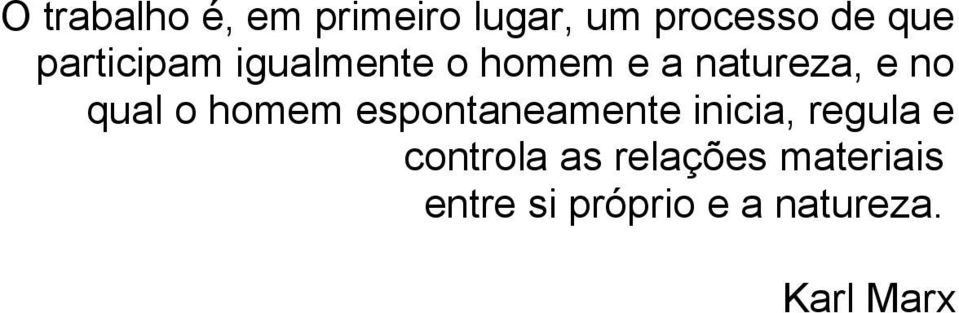 O trabalho é, em primeiro lugar, um processo de que participam igualmente o homem e a natureza, e no qual o homem espontaneamente inicia, regula e controla as relações materiais entre si próprio e a natureza.

Karl Marx